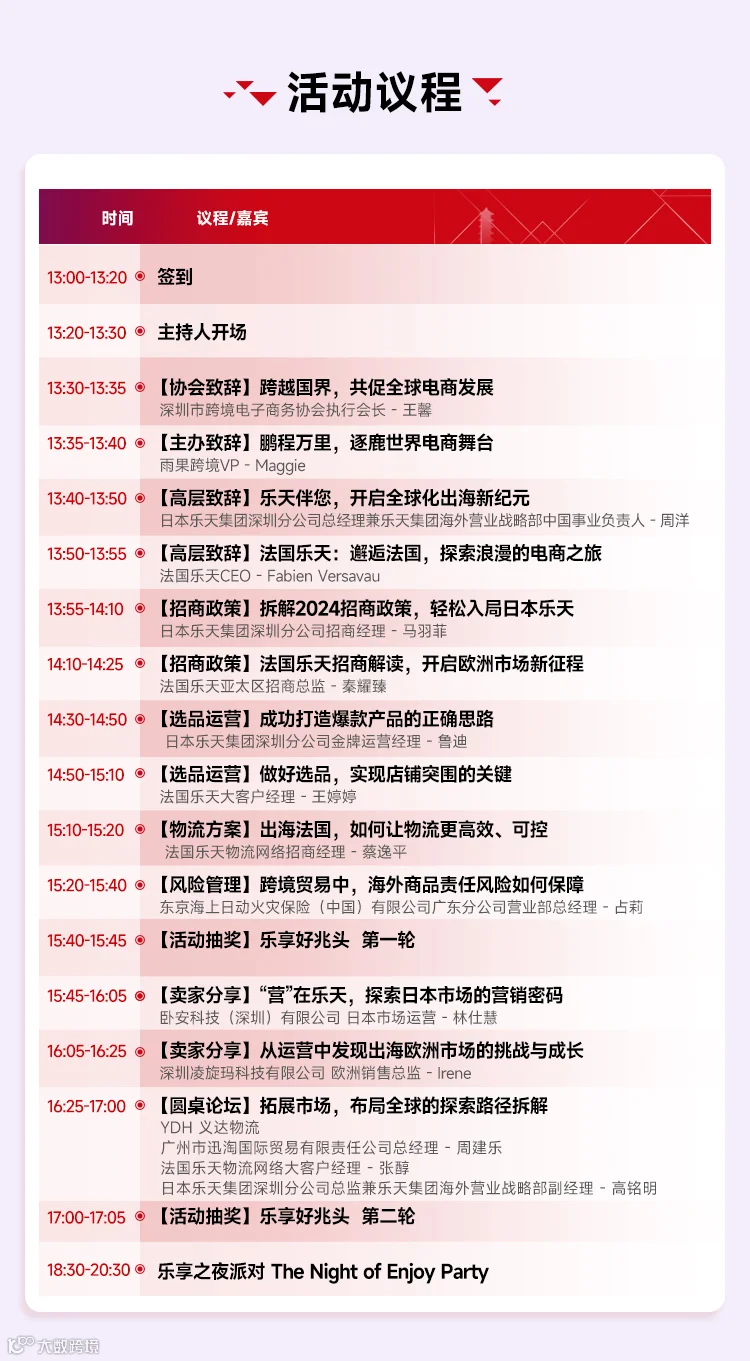 活动议程

| 时间 | 议程/嘉宾 |
|---|---|
| 13:00-13:20 | 签到 |
| 13:20-13:30 | 主持人开场 |
| 13:30-13:35 | 【协会致辞】跨越国界，共促全球电商发展 深圳市跨境电子商务协会执行会长 - 王馨 |
| 13:35-13:40 | 【主办致辞】鹏程万里，逐鹿世界电商舞台 雨果跨境VP - Maggie |
| 13:40-13:50 | 【高层致辞】乐天伴您，开启全球化出海新纪元 日本乐天集团深圳分公司总经理兼乐天集团海外营业战略部中国事业负责人 - 周洋 |
| 13:50-13:55 | 【高层致辞】法国乐天：邂逅法国，探索浪漫的电商之旅 法国乐天CEO - Fabien Versavau |
| 13:55-14:10 | 【招商政策】拆解2024招商政策，轻松入局日本乐天 日本乐天集团深圳分公司招商经理 - 马羽菲 |
| 14:10-14:25 | 【招商政策】法国乐天招商解读，开启欧洲市场新征程 法国乐天亚太区招商总监 - 秦耀臻 |
| 14:30-14:50 | 【选品运营】成功打造爆款产品的正确思路 日本乐天集团深圳分公司金牌运营经理 - 鲁迪 |
| 14:50-15:10 | 【选品运营】做好选品，实现店铺突围的关键 法国乐天大客户经理 - 王婷婷 |
| 15:10-15:20 | 【物流方案】出海法国，如何让物流更高效、可控 法国乐天物流网络招商经理 - 蔡逸平 |
| 15:20-15:40 | 【风险管理】跨境贸易中，海外商品责任风险如何保障 东京海上日动火灾保险（中国）有限公司广东分公司营业部总经理 - 占莉 |
| 15:40-15:45 | 【活动抽奖】乐享好兆头 第一轮 |
| 15:45-16:05 | 【卖家分享】“营”在乐天，探索日本市场的营销密码 卧安科技（深圳）有限公司 日本市场运营 - 林仕慧 |
| 16:05-16:25 | 【卖家分享】从运营中发现出海欧洲市场的挑战与成长 深圳凌旋玛科技有限公司 欧洲销售总监 - Irene |
| 16:25-17:00 | 【圆桌论坛】拓展市场，布局全球的探索路径拆解 YDH 义达物流 广州市迅淘国际贸易有限责任公司总经理 - 周建乐 法国乐天物流网络大客户经理 - 张醇 日本乐天集团深圳分公司总监兼乐天集团海外营业战略部副经理 - 高铭明 |
| 17:00-17:05 | 【活动抽奖】乐享好兆头 第二轮 |
| 18:30-20:30 | 乐享之夜派对 The Night of Enjoy Party |

大数跨境